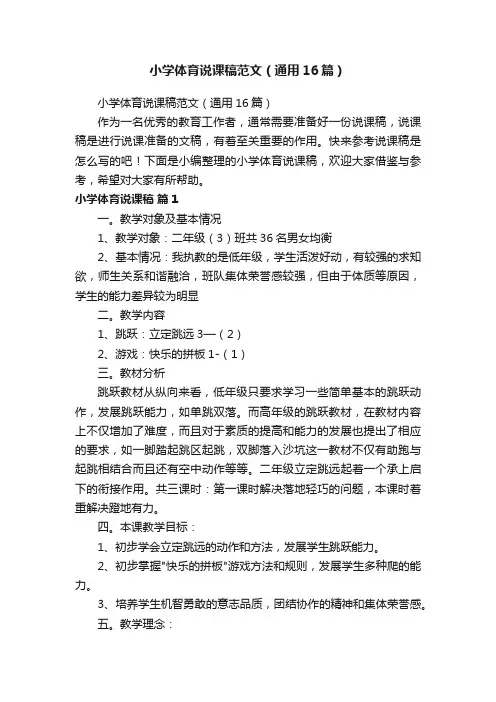 小学体育说课稿范文（通用16篇）

小学体育说课稿范文（通用16篇）

作为一名优秀的教育工作者，通常需要准备好一份说课稿，说课稿是进行说课准备的文稿，有着至关重要的作用。快来参考说课稿是怎么写的吧！下面是小编整理的小学体育说课稿，欢迎大家借鉴与参考，希望对大家有所帮助。

小学体育说课稿 篇1

一。教学对象及基本情况

1、教学对象：二年级（3）班共36名男女均衡

2、基本情况：我执教的是低年级，学生活泼好动，有较强的求知欲，师生关系和谐融洽，班队集体荣誉感较强，但由于体质等原因，学生的能力差异较为明显

二。教学内容

1、跳跃：立定跳远3—（2）

2、游戏：快乐的拼板1-（1）

三。教材分析

跳跃教材从纵向来看，低年级只要求学习一些简单基本的跳跃动作，发展跳跃能力，如单跳双落。而高年级的跳跃教材，在教材内容上不仅增加了难度，而且对于素质的提高和能力的发展也提出了相应的要求，如一脚踏起跳区起跳，双脚落入沙坑这一教材不仅有助跑与起跳相结合而且还有空中动作等等。二年级立定跳远起着一个承上启下的衔接作用。共三课时：第一课时解决落地轻巧的问题，本课时着重解决蹬地有力。

四。本课教学目标：

1、初步学会立定跳远的动作和方法，发展学生跳跃能力。

2、初步掌握"快乐的拼板"游戏方法和规则，发展学生多种爬的能力。

3、培养学生机智勇敢的意志品质，团结协作的精神和集体荣誉感。

五。教学理念：